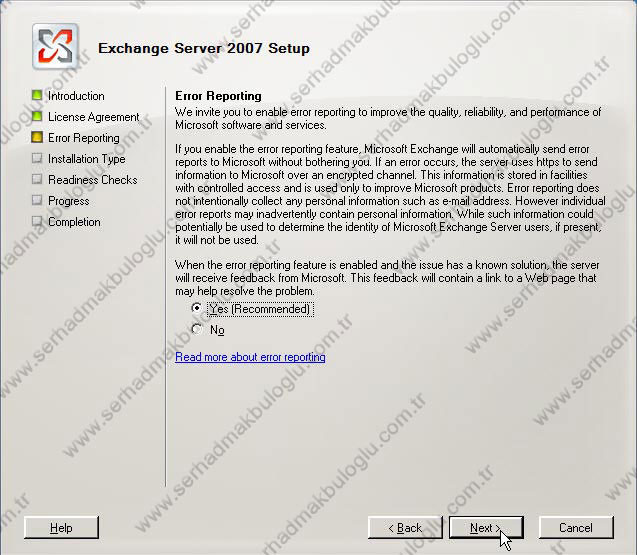 Exchange Server 2007 Setup

Introduction
License Agreement
Error Reporting
Installation Type
Readiness Checks
Progress
Completion

Error Reporting

We invite you to enable error reporting to improve the quality, reliability, and performance of Microsoft software and services.

If you enable the error reporting feature, Microsoft Exchange will automatically send error reports to Microsoft without bothering you. If an error occurs, the server uses https to send information to Microsoft over an encrypted channel. This information is stored in facilities with controlled access and is used only to improve Microsoft products. Error reporting does not intentionally collect any personal information such as e-mail address. However individual error reports may inadvertently contain personal information. While such information could potentially be used to determine the identity of Microsoft Exchange Server users, if present, it will not be used.

When the error reporting feature is enabled and the issue has a known solution, the server will receive feedback from Microsoft. This feedback will contain a link to a Web page that may help resolve the problem.

Yes (Recommended)
No

Read more about error reporting

Help
< Back
Next >
Cancel

www.serhadmakbuloglu.com.tr